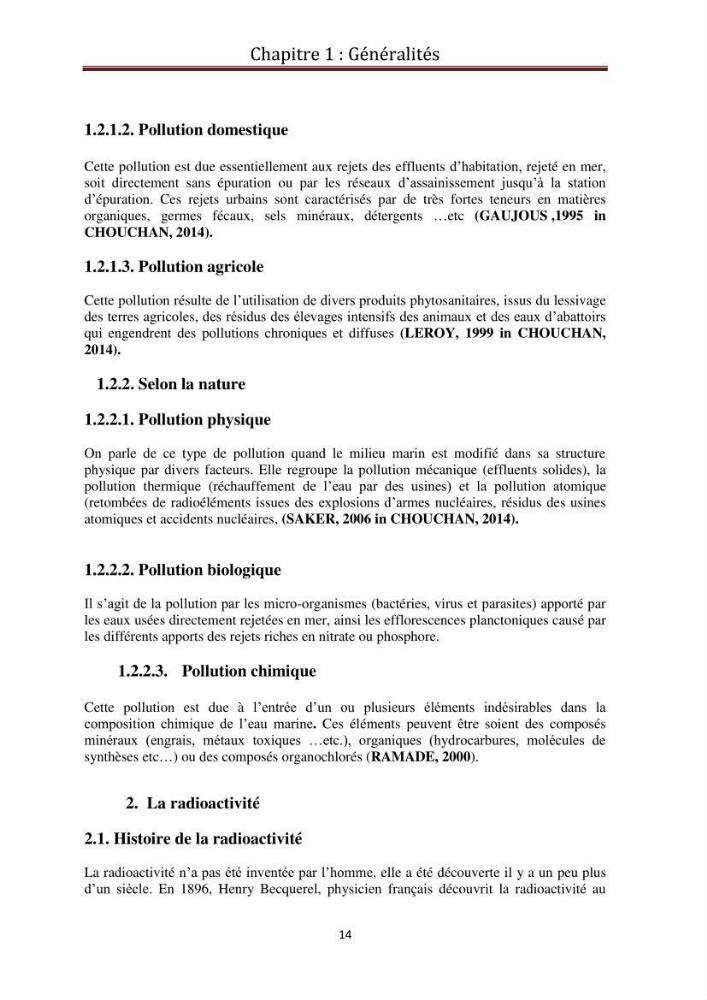 Chapitre 1 : Généralités

1.2.1.2. Pollution domestique

Cette pollution est due essentiellement aux rejets des effluents d'habitation, rejeté en mer, soit directement sans épuration ou par les réseaux d'assainissement jusqu'à la station d'épuration. Ces rejets urbains sont caractérisés par de très fortes teneurs en matières organiques, germes fécaux, sels minéraux, détergents …etc (GAUJOUS ,1995 in CHOUCHAN, 2014).

1.2.1.3. Pollution agricole

Cette pollution résulte de l'utilisation de divers produits phytosanitaires, issus du lessivage des terres agricoles, des résidus des élevages intensifs des animaux et des eaux d'abattoirs qui engendrent des pollutions chroniques et diffuses (LEROY, 1999 in CHOUCHAN, 2014).

1.2.2. Selon la nature

1.2.2.1. Pollution physique

On parle de ce type de pollution quand le milieu marin est modifié dans sa structure physique par divers facteurs. Elle regroupe la pollution mécanique (effluents solides), la pollution thermique (réchauffement de l'eau par des usines) et la pollution atomique (retombées de radioéléments issues des explosions d'armes nucléaires, résidus des usines atomiques et accidents nucléaires, (SAKER, 2006 in CHOUCHAN, 2014).

1.2.2.2. Pollution biologique

Il s'agit de la pollution par les micro-organismes (bactéries, virus et parasites) apporté par les eaux usées directement rejetées en mer, ainsi les efflorescences planctoniques causé par les différents apports des rejets riches en nitrate ou phosphore.

1.2.2.3. Pollution chimique

Cette pollution est due à l'entrée d'un ou plusieurs éléments indésirables dans la composition chimique de l'eau marine. Ces éléments peuvent être soient des composés minéraux (engrais, métaux toxiques …etc.), organiques (hydrocarbures, molécules de synthèses etc…) ou des composés organochlorés (RAMADE, 2000).

2. La radioactivité

2.1. Histoire de la radioactivité

La radioactivité n'a pas été inventée par l'homme, elle a été découverte il y a un peu plus d'un siècle. En 1896, Henry Becquerel, physicien français découvrit la radioactivité au

14